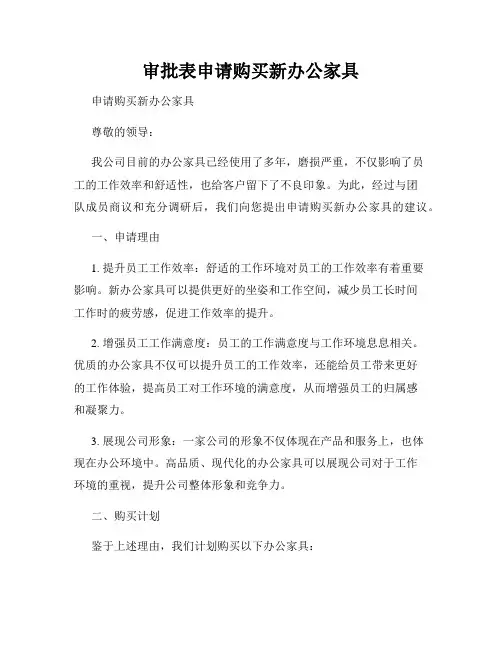 审批表申请购买新办公家具

申请购买新办公家具

尊敬的领导：

我公司目前的办公家具已经使用了多年，磨损严重，不仅影响了员工的工作效率和舒适性，也给客户留下了不良印象。为此，经过与团队成员商议和充分调研后，我们向您提出申请购买新办公家具的建议。

一、申请理由

1. 提升员工工作效率：舒适的工作环境对员工的工作效率有着重要影响。新办公家具可以提供更好的坐姿和工作空间，减少员工长时间工作时的疲劳感，促进工作效率的提升。

2. 增强员工工作满意度：员工的工作满意度与工作环境息息相关。优质的办公家具不仅可以提升员工的工作效率，还能给员工带来更好的工作体验，提高员工对工作环境的满意度，从而增强员工的归属感和凝聚力。

3. 展现公司形象：一家公司的形象不仅体现在产品和服务上，也体现在办公环境中。高品质、现代化的办公家具可以展现公司对于工作环境的重视，提升公司整体形象和竞争力。

二、购买计划

鉴于上述理由，我们计划购买以下办公家具：